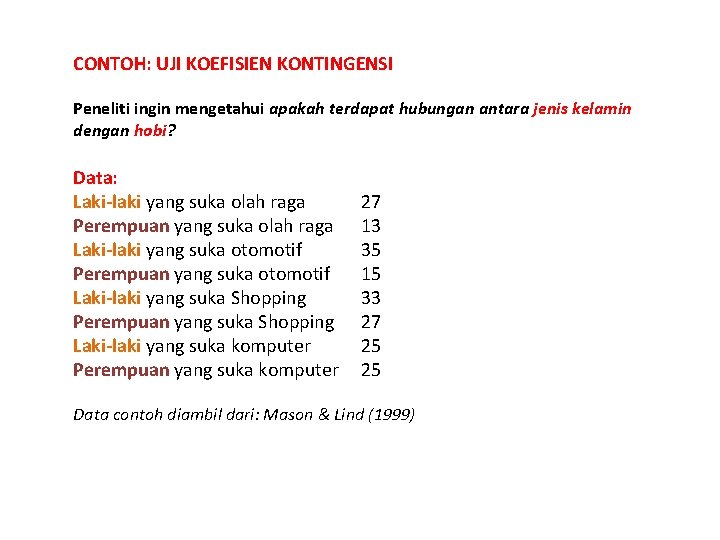 CONTOH: UJI KOEFISIEN KONTINGENSI

Peneliti ingin mengetahui apakah terdapat hubungan antara jenis kelamin dengan hobi?

Data:
Laki-laki yang suka olah raga 27
Perempuan yang suka olah raga 13
Laki-laki yang suka otomotif 35
Perempuan yang suka otomotif 15
Laki-laki yang suka Shopping 33
Perempuan yang suka Shopping 27
Laki-laki yang suka komputer 25
Perempuan yang suka komputer 25

Data contoh diambil dari: Mason & Lind (1999)